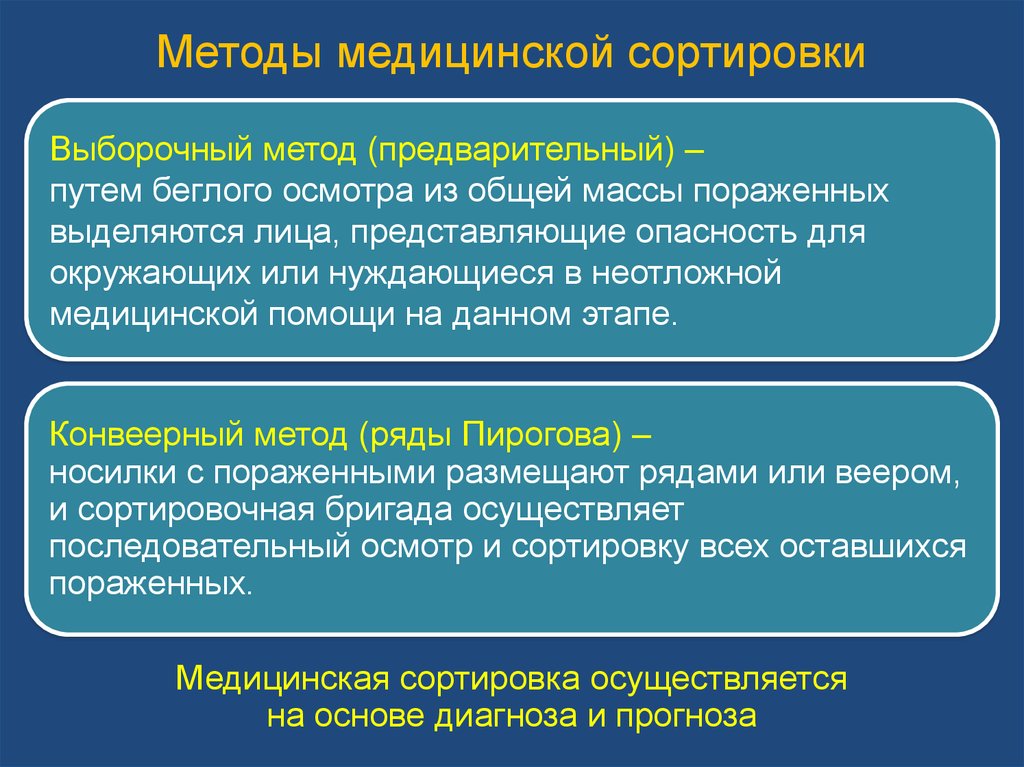 Методы медицинской сортировки

Выборочный метод (предварительный) – путем беглого осмотра из общей массы пораженных выделяются лица, представляющие опасность для окружающих или нуждающиеся в неотложной медицинской помощи на данном этапе.

Конвеерный метод (ряды Пирогова) – носилки с пораженными размещают рядами или веером, и сортировочная бригада осуществляет последовательный осмотр и сортировку всех оставшихся пораженных.

Медицинская сортировка осуществляется на основе диагноза и прогноза